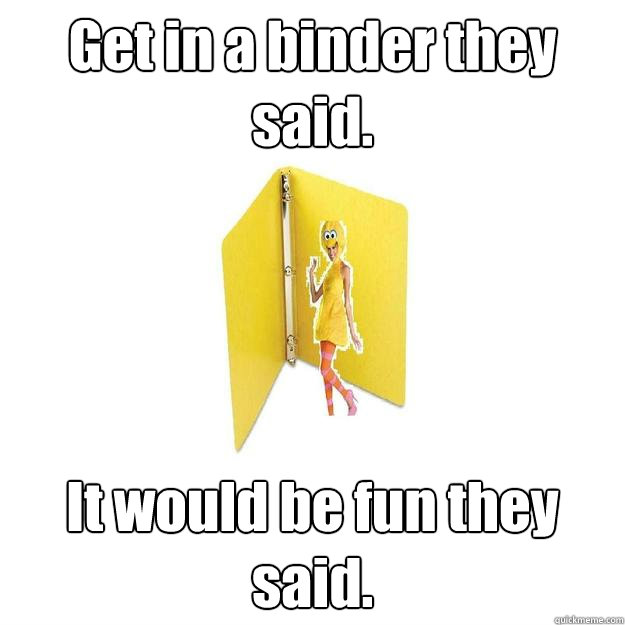 Get in a binder they said.

It would be fun they said.

quickmeme.com